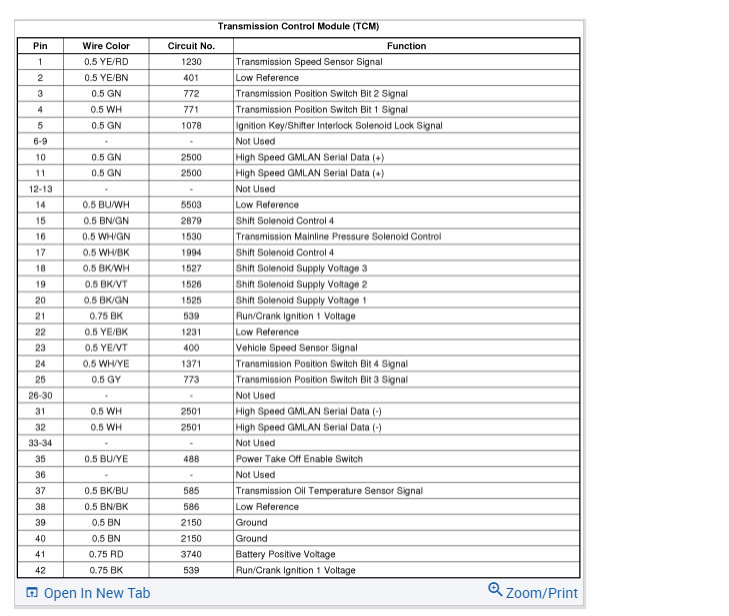 Transmission Control Module (TCM)

| Pin | Wire Color | Circuit No. | Function |
|---|---|---|---|
| 1 | 0.5 YE/RD | 1230 | Transmission Speed Sensor Signal |
| 2 | 0.5 YE/BN | 401 | Low Reference |
| 3 | 0.5 GN | 772 | Transmission Position Switch Bit 2 Signal |
| 4 | 0.5 WH | 771 | Transmission Position Switch Bit 1 Signal |
| 5 | 0.5 GN | 1078 | Ignition Key/Shifter Interlock Solenoid Lock Signal |
| 6-9 | - | - | Not Used |
| 10 | 0.5 GN | 2500 | High Speed GMLAN Serial Data (+) |
| 11 | 0.5 GN | 2500 | High Speed GMLAN Serial Data (+) |
| 12-13 | - | - | Not Used |
| 14 | 0.5 BU/WH | 5503 | Low Reference |
| 15 | 0.5 BN/GN | 2879 | Shift Solenoid Control 4 |
| 16 | 0.5 WH/GN | 1530 | Transmission Mainline Pressure Solenoid Control |
| 17 | 0.5 WH/BK | 1994 | Shift Solenoid Control 4 |
| 18 | 0.5 BK/WH | 1527 | Shift Solenoid Supply Voltage 3 |
| 19 | 0.5 BK/VT | 1526 | Shift Solenoid Supply Voltage 2 |
| 20 | 0.5 BK/GN | 1525 | Shift Solenoid Supply Voltage 1 |
| 21 | 0.75 BK | 539 | Run/Crank Ignition 1 Voltage |
| 22 | 0.5 YE/BK | 1231 | Low Reference |
| 23 | 0.5 YE/VT | 400 | Vehicle Speed Sensor Signal |
| 24 | 0.5 WH/YE | 1371 | Transmission Position Switch Bit 4 Signal |
| 25 | 0.5 GY | 773 | Transmission Position Switch Bit 3 Signal |
| 26-30 | - | - | Not Used |
| 31 | 0.5 WH | 2501 | High Speed GMLAN Serial Data (-) |
| 32 | 0.5 WH | 2501 | High Speed GMLAN Serial Data (-) |
| 33-34 | - | - | Not Used |
| 35 | 0.5 BU/YE | 488 | Power Take Off Enable Switch |
| 36 | - | - | Not Used |
| 37 | 0.5 BK/BU | 585 | Transmission Oil Temperature Sensor Signal |
| 38 | 0.5 BN/BK | 586 | Low Reference |
| 39 | 0.5 BN | 2150 | Ground |
| 40 | 0.5 BN | 2150 | Ground |
| 41 | 0.75 RD | 3740 | Battery Positive Voltage |
| 42 | 0.75 BK | 539 | Run/Crank Ignition 1 Voltage |

Open In New Tab

Zoom/Print